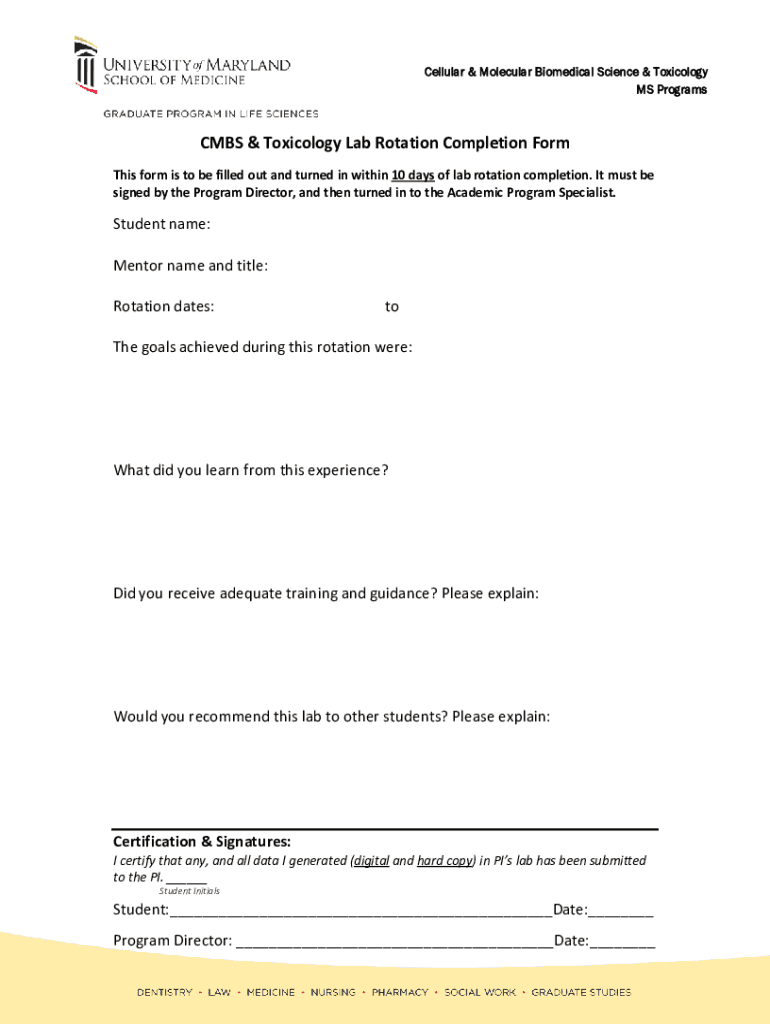 UNIVERSITY of MARYLAND
SCHOOL OF MEDICINE

GRADUATE PROGRAM IN LIFE SCIENCES

Cellular & Molecular Biomedical Science & Toxicology
MS Programs

CMBS & Toxicology Lab Rotation Completion Form

This form is to be filled out and turned in within 10 days of lab rotation completion. It must be signed by the Program Director, and then turned in to the Academic Program Specialist.

Student name:

Mentor name and title:

Rotation dates: to

The goals achieved during this rotation were:

What did you learn from this experience?

Did you receive adequate training and guidance? Please explain:

Would you recommend this lab to other students? Please explain:

Certification & Signatures:
I certify that any, and all data I generated (digital and hard copy) in PI's lab has been submitted to the PI. ______
Student Initials

Student:_______________________________________________Date:________

Program Director: _______________________________________Date:________

DENTISTRY • LAW • MEDICINE • NURSING • PHARMACY • SOCIAL WORK • GRADUATE STUDIES